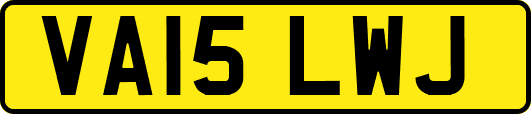 VA15 LWJ